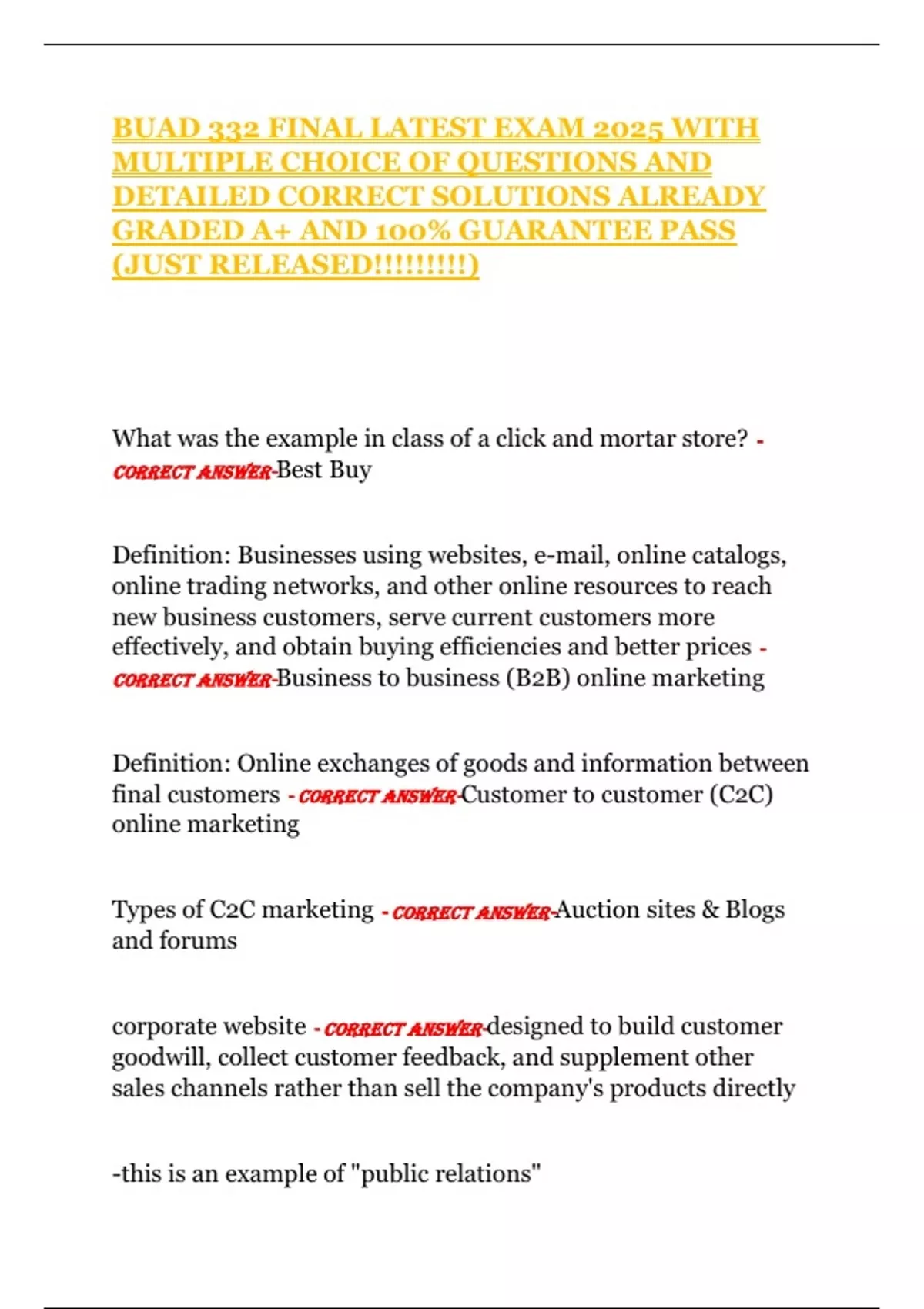 BUAD 332 FINAL LATEST EXAM 2025 WITH MULTIPLE CHOICE OF QUESTIONS AND DETAILED CORRECT SOLUTIONS ALREADY GRADED A+ AND 100% GUARANTEE PASS (JUST RELEASED!!!!!!!!!)

What was the example in class of a click and mortar store? - CORRECT ANSWER-Best Buy

Definition: Businesses using websites, e-mail, online catalogs, online trading networks, and other online resources to reach new business customers, serve current customers more effectively, and obtain buying efficiencies and better prices - CORRECT ANSWER-Business to business (B2B) online marketing

Definition: Online exchanges of goods and information between final customers - CORRECT ANSWER-Customer to customer (C2C) online marketing

Types of C2C marketing - CORRECT ANSWER-Auction sites & Blogs and forums

corporate website - CORRECT ANSWER-designed to build customer goodwill, collect customer feedback, and supplement other sales channels rather than sell the company's products directly

-this is an example of "public relations"